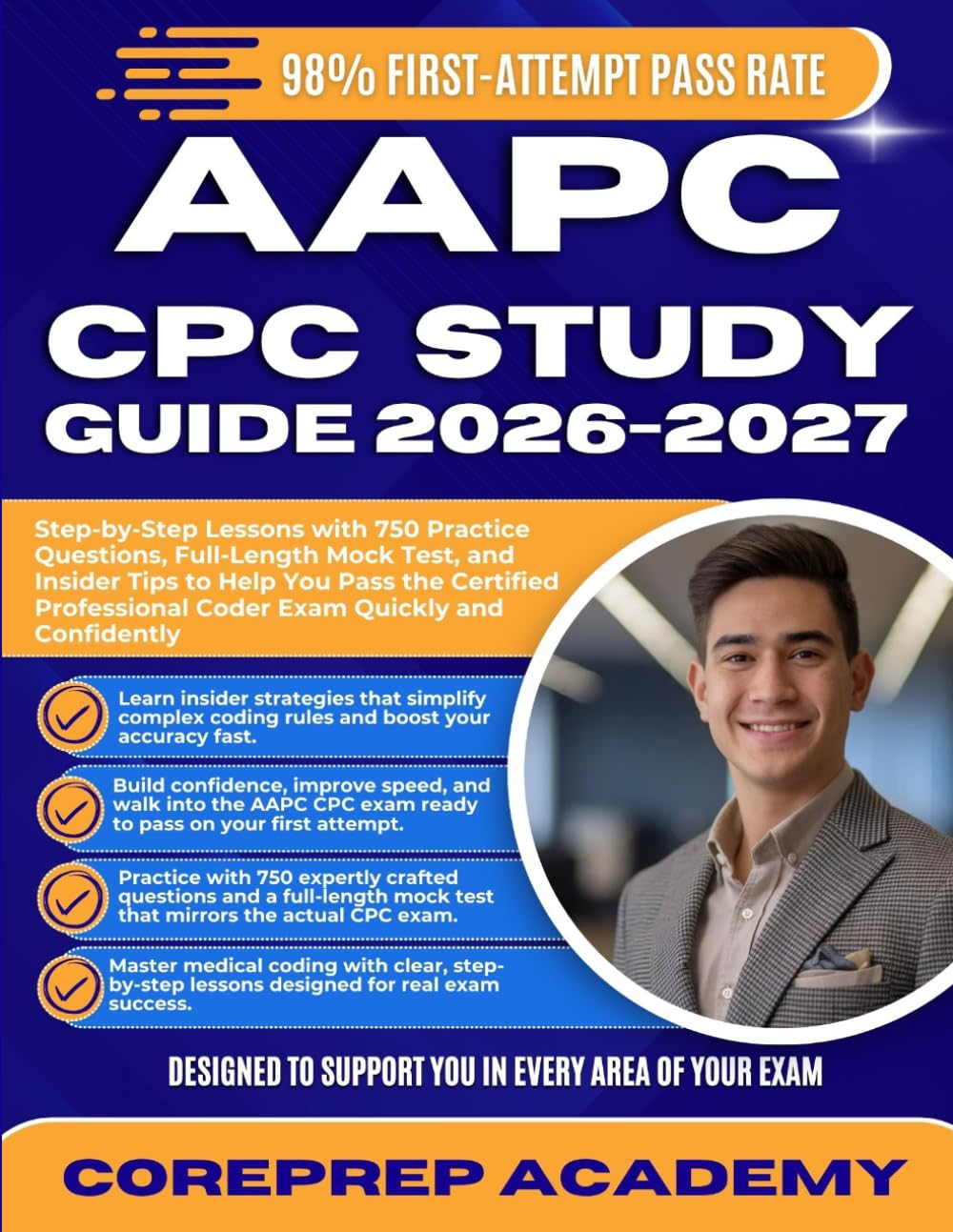 98% FIRST-ATTEMPT PASS RATE

AAPC

CPC STUDY GUIDE 2026-2027

Step-by-Step Lessons with 750 Practice Questions, Full-Length Mock Test, and Insider Tips to Help You Pass the Certified Professional Coder Exam Quickly and Confidently

Learn insider strategies that simplify complex coding rules and boost your accuracy fast.

Build confidence, improve speed, and walk into the AAPC CPC exam ready to pass on your first attempt.

Practice with 750 expertly crafted questions and a full-length mock test that mirrors the actual CPC exam.

Master medical coding with clear, step-by-step lessons designed for real exam success.

DESIGNED TO SUPPORT YOU IN EVERY AREA OF YOUR EXAM

COREPREP ACADEMY